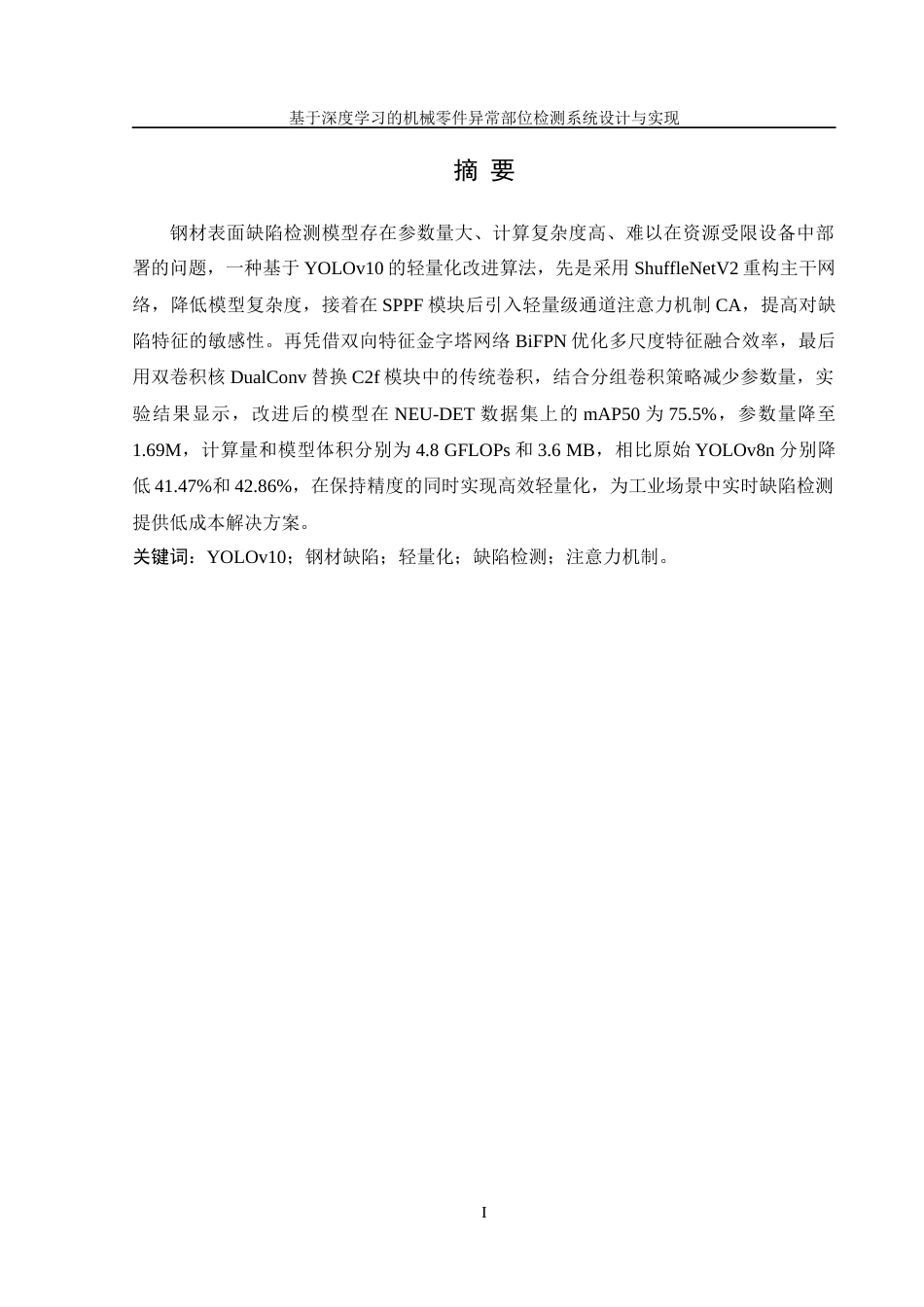 基于深度学习的机械零件异常部位检测系统设计与实现

摘 要

钢材表面缺陷检测模型存在参数量大、计算复杂度高、难以在资源受限设备中部署的问题，一种基于 YOLOv10 的轻量化改进算法，先是采用 ShuffleNetV2 重构主干网络，降低模型复杂度，接着在 SPPF 模块后引入轻量级通道注意力机制 CA，提高对缺陷特征的敏感性。再凭借双向特征金字塔网络 BiFPN 优化多尺度特征融合效率，最后用双卷积核 DualConv 替换 C2f 模块中的传统卷积，结合分组卷积策略减少参数量，实验结果显示，改进后的模型在 NEU-DET 数据集上的 mAP50 为 75.5%，参数量降至 1.69M，计算量和模型体积分别为 4.8 GFLOPs 和 3.6 MB，相比原始 YOLOv8n 分别降低 41.47%和 42.86%，在保持精度的同时实现高效轻量化，为工业场景中实时缺陷检测提供低成本解决方案。

关键词：YOLOv10；钢材缺陷；轻量化；缺陷检测；注意力机制。

I